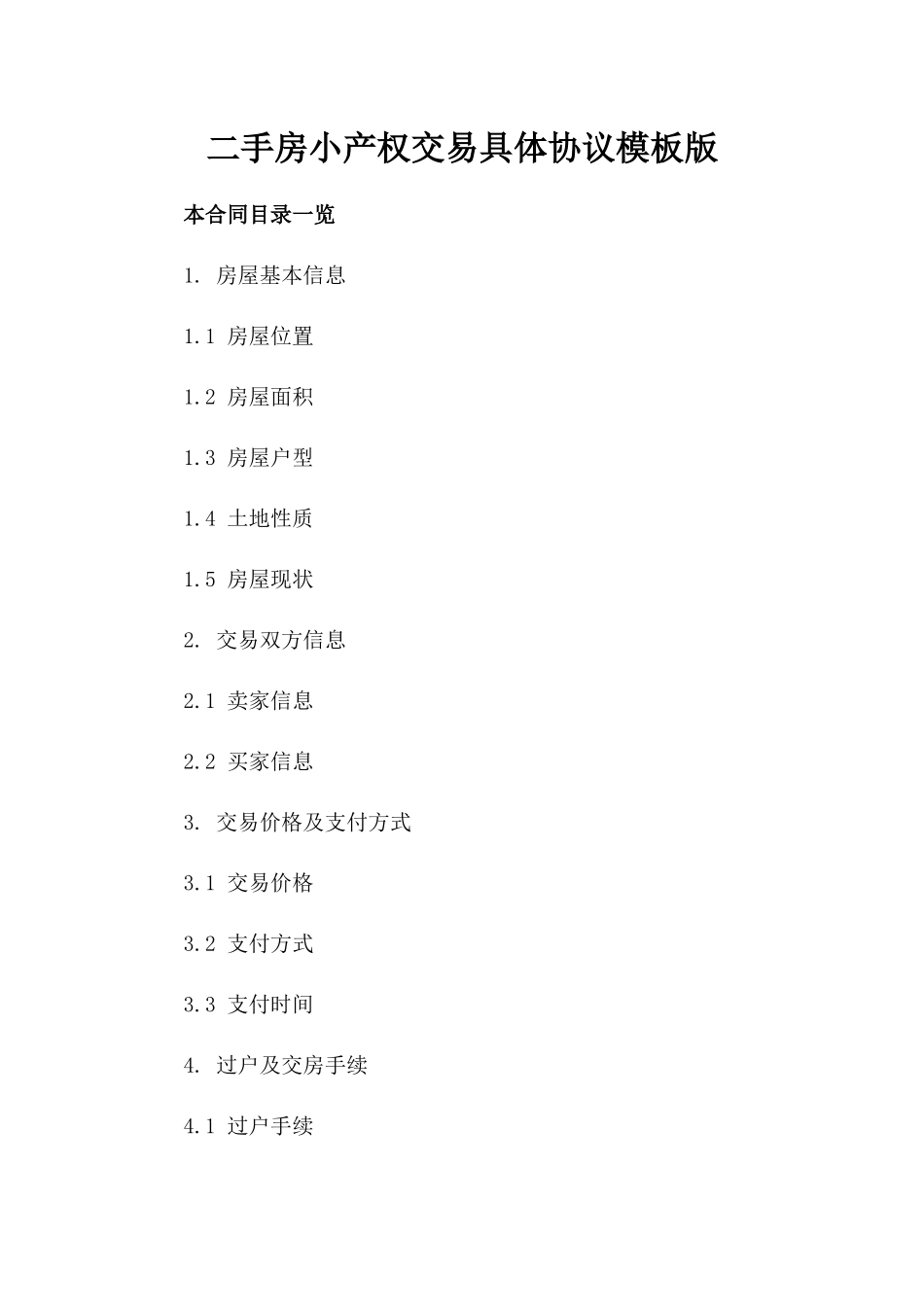 二手房小产权交易具体协议模板版

本合同目录一览

1. 房屋基本信息

1.1 房屋位置

1.2 房屋面积

1.3 房屋户型

1.4 土地性质

1.5 房屋现状

2. 交易双方信息

2.1 卖家信息

2.2 买家信息

3. 交易价格及支付方式

3.1 交易价格

3.2 支付方式

3.3 支付时间

4. 过户及交房手续

4.1 过户手续